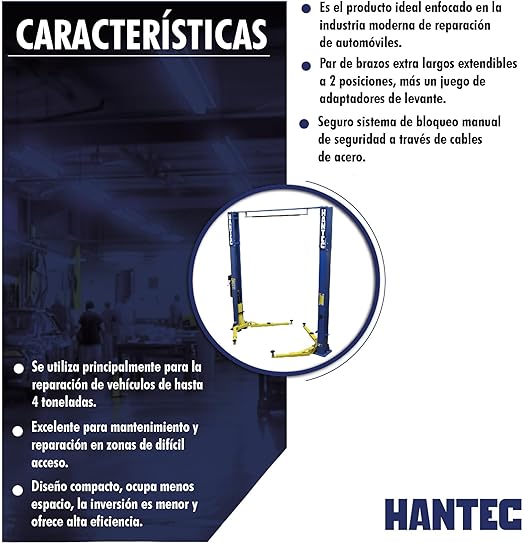 CARACTERÍSTICAS

Es el producto ideal enfocado en la industria moderna de reparación de automóviles.

Par de brazos extra largos extendibles a 2 posiciones, más un juego de adaptadores de levante.

Seguro sistema de bloqueo manual de seguridad a través de cables de acero.

HANTEC

HANTEC

Se utiliza principalmente para la reparación de vehículos de hasta 4 toneladas.

Excelente para mantenimiento y reparación en zonas de difícil acceso.

Diseño compacto, ocupa menos espacio, la inversión es menor y ofrece alta eficiencia.

HANTEC